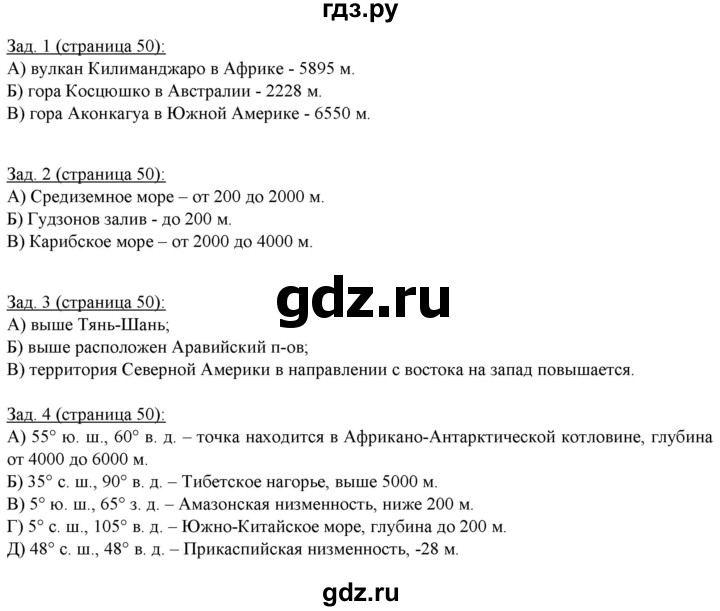 гдз.ру

Зад. 1 (страница 50):
А) вулкан Килиманджаро в Африке - 5895 м.
Б) гора Косцюшко в Австралии - 2228 м.
В) гора Аконкагуа в Южной Америке - 6550 м.

Зад. 2 (страница 50):
А) Средиземное море – от 200 до 2000 м.
Б) Гудзонов залив - до 200 м.
В) Карибское море – от 2000 до 4000 м.

gdz.ru

Зад. 3 (страница 50):
А) выше Тянь-Шань;
Б) выше расположен Аравийский п-ов;
В) территория Северной Америки в направлении с востока на запад повышается.

Зад. 4 (страница 50):
А) 55° ю. ш., 60° в. д. – точка находится в Африкано-Антарктической котловине, глубина от 4000 до 6000 м.
Б) 35° с. ш., 90° в. д. – Тибетское нагорье, выше 5000 м.
В) 5° ю. ш., 65° з. д. – Амазонская низменность, ниже 200 м.
Г) 5° с. ш., 105° в. д. – Южно-Китайское море, глубина до 200 м.
Д) 48° с. ш., 48° в. д. – Прикаспийская низменность, -28 м.

gdz.ru